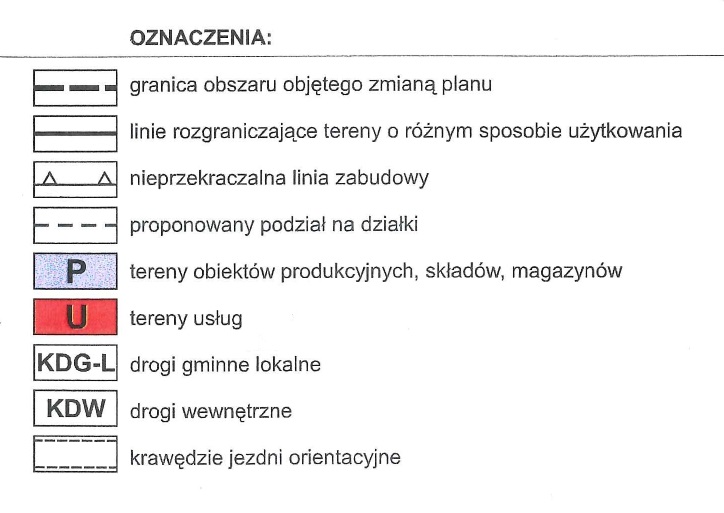 OZNACZENIA:

granica obszaru objętego zmianą planu

linie rozgraniczające tereny o różnym sposobie użytkowania

nieprzekraczalna linia zabudowy

proponowany podział na działki

P tereny obiektów produkcyjnych, składów, magazynów

U tereny usług

KDG-L drogi gminne lokalne

KDW drogi wewnętrzne

krawędzie jezdni orientacyjne